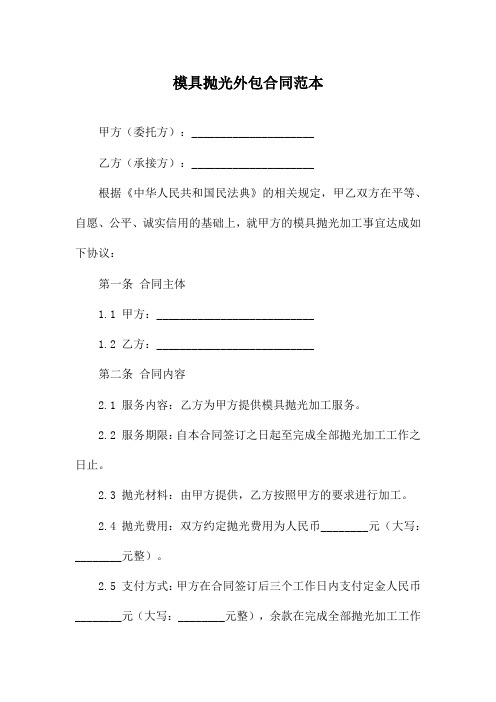 模具抛光外包合同范本

甲方（委托方）：____________________

乙方（承接方）：____________________

根据《中华人民共和国民法典》的相关规定，甲乙双方在平等、自愿、公平、诚实信用的基础上，就甲方的模具抛光加工事宜达成如下协议：

第一条 合同主体

1.1 甲方：__________________________

1.2 乙方：__________________________

第二条 合同内容

2.1 服务内容：乙方为甲方提供模具抛光加工服务。

2.2 服务期限：自本合同签订之日起至完成全部抛光加工工作之日止。

2.3 抛光材料：由甲方提供，乙方按照甲方的要求进行加工。

2.4 抛光费用：双方约定抛光费用为人民币________元（大写：________元整）。

2.5 支付方式：甲方在合同签订后三个工作日内支付定金人民币________元（大写：________元整），余款在完成全部抛光加工工作